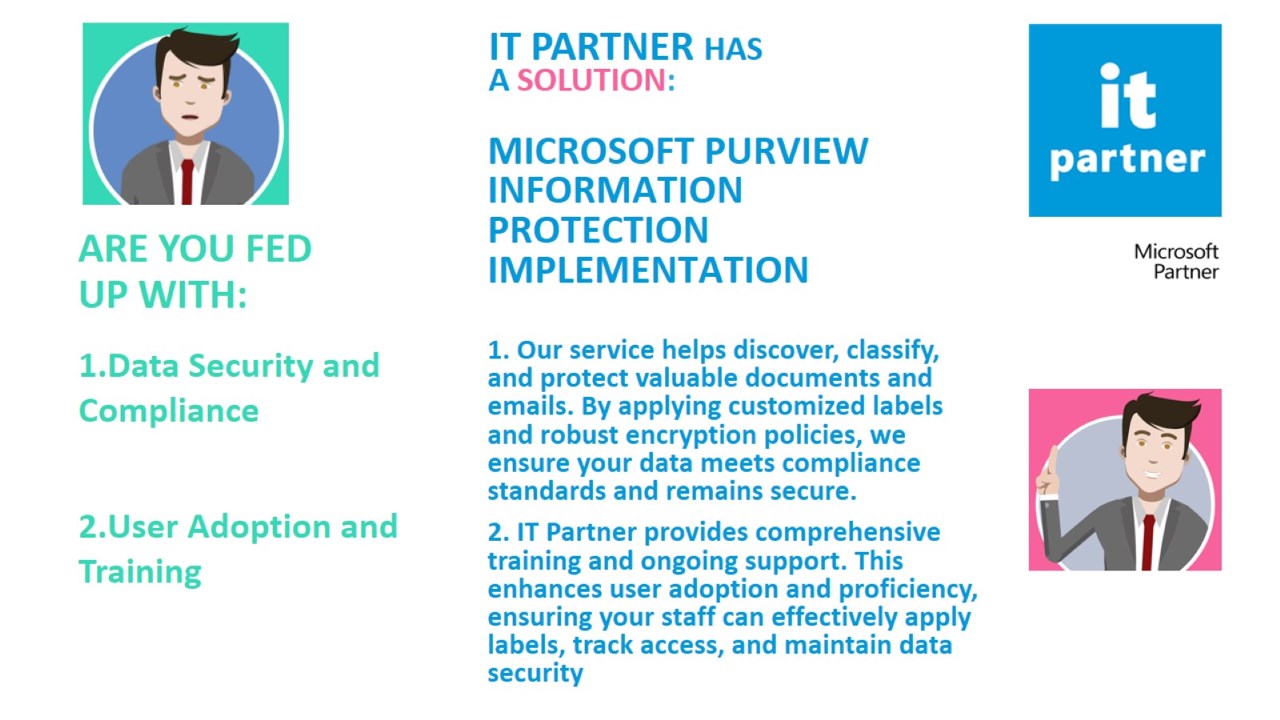 ARE YOU FED UP WITH:

1.Data Security and Compliance

2.User Adoption and Training

IT PARTNER HAS A SOLUTION:

MICROSOFT PURVIEW INFORMATION PROTECTION IMPLEMENTATION

1. Our service helps discover, classify, and protect valuable documents and emails. By applying customized labels and robust encryption policies, we ensure your data meets compliance standards and remains secure.

2. IT Partner provides comprehensive training and ongoing support. This enhances user adoption and proficiency, ensuring your staff can effectively apply labels, track access, and maintain data security

it partner

Microsoft Partner